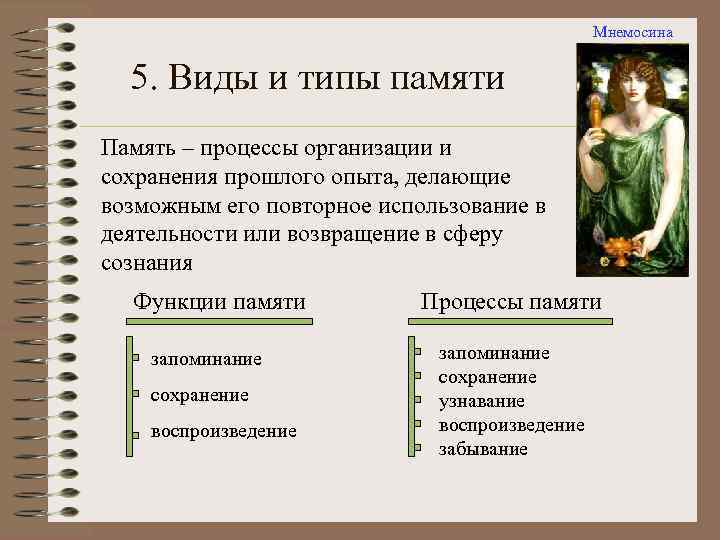 Мнемосина

5. Виды и типы памяти

Память – процессы организации и сохранения прошлого опыта, делающие возможным его повторное использование в деятельности или возвращение в сферу сознания

Функции памяти

запоминание
сохранение
воспроизведение

Процессы памяти

запоминание
сохранение
узнавание
воспроизведение
забывание